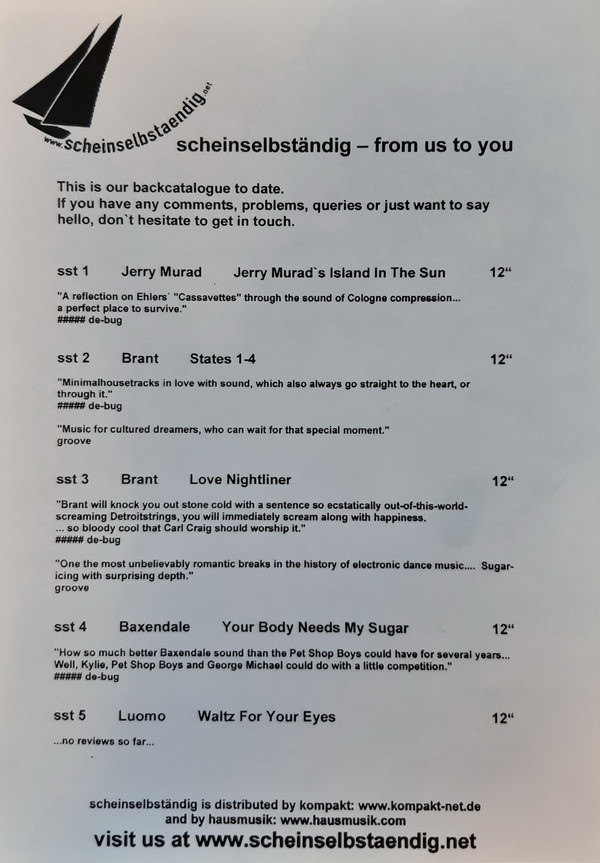 www.scheinselbstaendig.net

scheinselbständig – from us to you

This is our backcatalogue to date.
If you have any comments, problems, queries or just want to say hello, don`t hesitate to get in touch.

sst 1 Jerry Murad Jerry Murad`s Island In The Sun 12“

"A reflection on Ehlers` "Cassavettes" through the sound of Cologne compression... a perfect place to survive."
##### de-bug

sst 2 Brant States 1-4 12“

"Minimalhousetracks in love with sound, which also always go straight to the heart, or through it."
##### de-bug

"Music for cultured dreamers, who can wait for that special moment."
groove

sst 3 Brant Love Nightliner 12“

"Brant will knock you out stone cold with a sentence so ecstatically out-of-this-world-screaming Detroitstrings, you will immediately scream along with happiness.
... so bloody cool that Carl Craig should worship it."
##### de-bug

"One the most unbelievably romantic breaks in the history of electronic dance music.... Sugar-icing with surprising depth."
groove

sst 4 Baxendale Your Body Needs My Sugar 12“

"How so much better Baxendale sound than the Pet Shop Boys could have for several years... Well, Kylie, Pet Shop Boys and George Michael could do with a little competition."
##### de-bug

sst 5 Luomo Waltz For Your Eyes 12“

...no reviews so far...

scheinselbständig is distributed by kompakt: www.kompakt-net.de
and by hausmusik: www.hausmusik.com
visit us at www.scheinselbstaendig.net